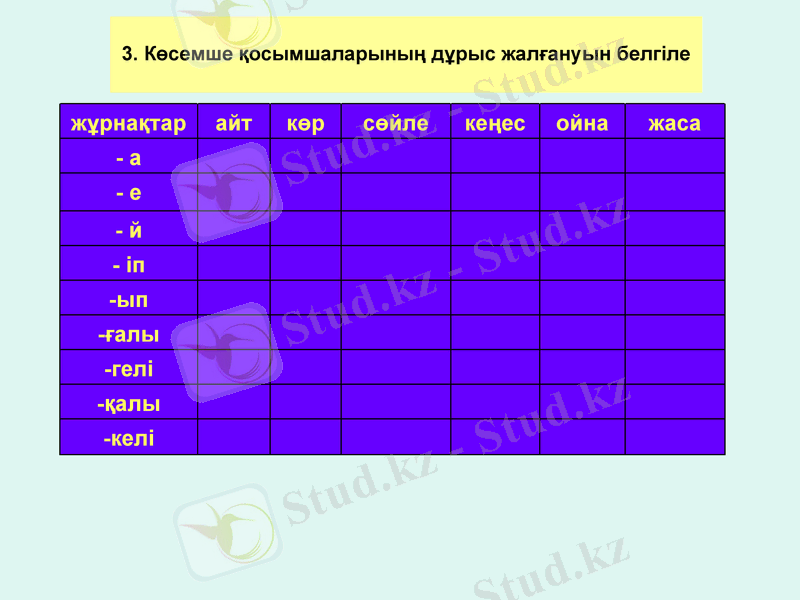 3. Көсемше қосымшаларының дұрыс жалғануын белгіле

| жұрнақтар | айт | көр | сөйле | кеңес | ойна | жаса |
|---|---|---|---|---|---|---|
| - а | | | | | | |
| - е | | | | | | |
| - й | | | | | | |
| - іп | | | | | | |
| -ып | | | | | | |
| -ғалы | | | | | | |
| -гелі | | | | | | |
| -қалы | | | | | | |
| -келі | | | | | | |

Stud.kz - Stud.kz